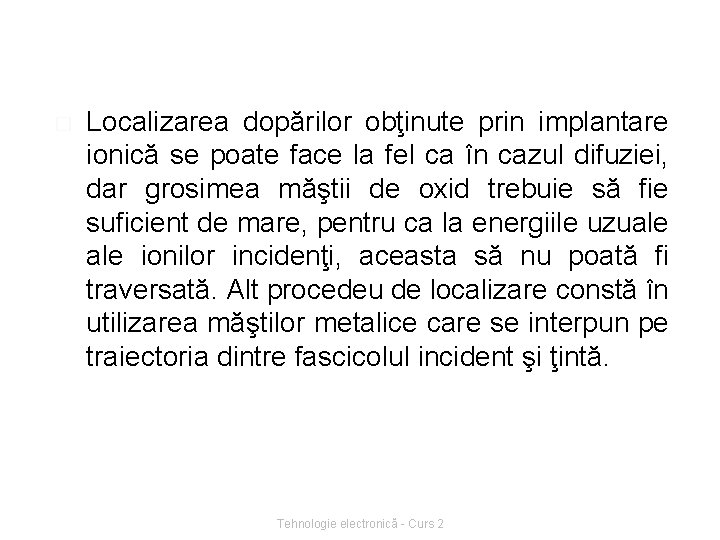 Localizarea dopărilor obţinute prin implantare ionică se poate face la fel ca în cazul difuziei, dar grosimea măştii de oxid trebuie să fie suficient de mare, pentru ca la energiile uzuale ale ionilor incidenţi, aceasta să nu poată fi traversată. Alt procedeu de localizare constă în utilizarea măştilor metalice care se interpun pe traiectoria dintre fascicolul incident şi ţintă.

Tehnologie electronică - Curs 2